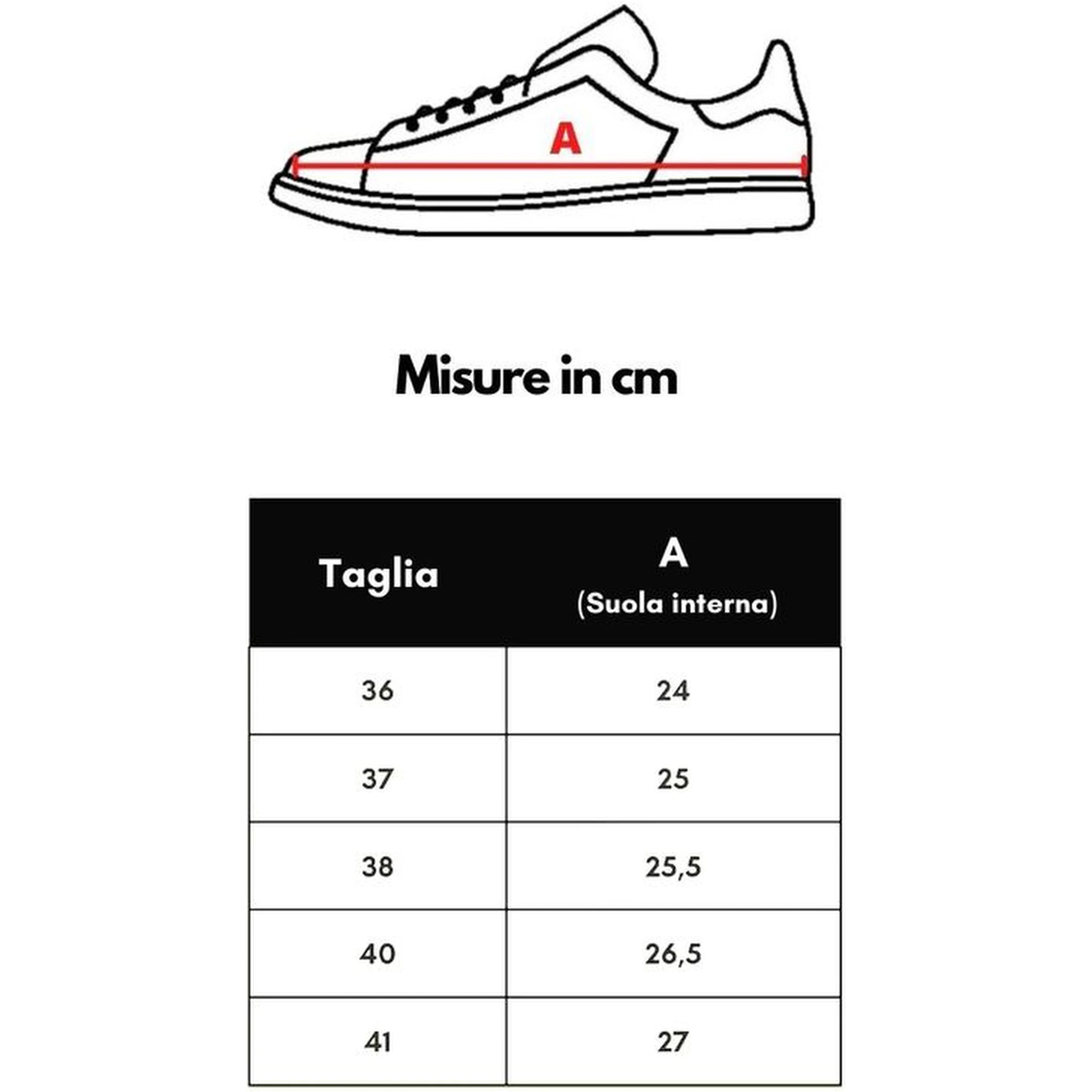 A

Misure in cm

| Taglia | A (Suola interna) |
|---|---|
| 36 | 24 |
| 37 | 25 |
| 38 | 25,5 |
| 40 | 26,5 |
| 41 | 27 |